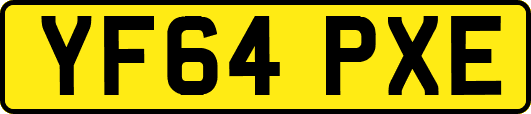 YF64 PXE